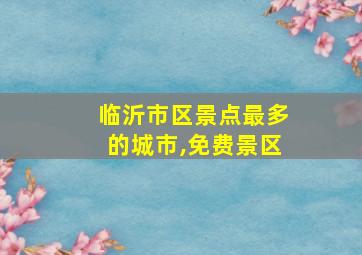 临沂市区景点最多的城市,免费景区